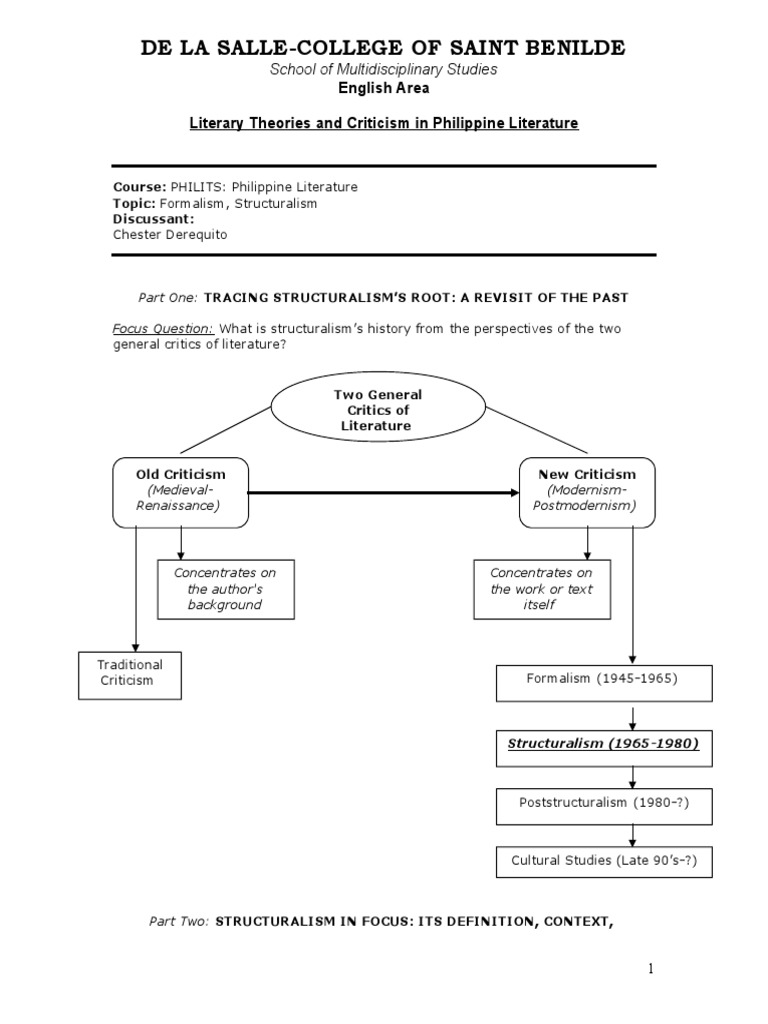 DE LA SALLE-COLLEGE OF SAINT BENILDE

School of Multidisciplinary Studies

English Area

Literary Theories and Criticism in Philippine Literature

Course: PHILITS: Philippine Literature
Topic: Formalism, Structuralism
Discussant:
Chester Derequito

Part One: TRACING STRUCTURALISM'S ROOT: A REVISIT OF THE PAST

Focus Question: What is structuralism's history from the perspectives of the two general critics of literature?

Two General Critics of Literature

Old Criticism (Medieval-Renaissance)

New Criticism (Modernism-Postmodernism)

Concentrates on the author's background

Concentrates on the work or text itself

Traditional Criticism

Formalism (1945-1965)

Structuralism (1965-1980)

Poststructuralism (1980-?)

Cultural Studies (Late 90's-?)

Part Two: STRUCTURALISM IN FOCUS: ITS DEFINITION, CONTEXT,

1